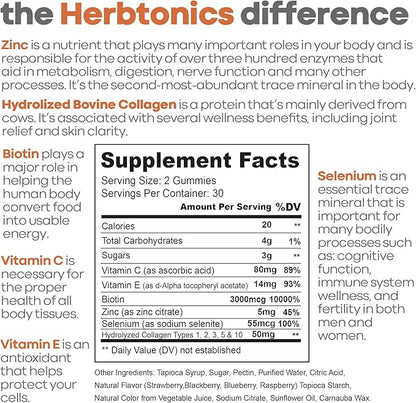 the Herbtonics difference

Zinc is a nutrient that plays many important roles in your body and is responsible for the activity of over three hundred enzymes that aid in metabolism, digestion, nerve function and many other processes. It's the second-most-abundant trace mineral in the body.

Hydrolized Bovine Collagen is a protein that's mainly derived from cows. It's associated with several wellness benefits, including joint relief and skin clarity.

Biotin plays a major role in helping the human body convert food into usable energy.

Vitamin C is necessary for the proper health of all body tissues.

Vitamin E is an antioxidant that helps protect your cells.

Supplement Facts
Serving Size: 2 Gummies
Servings Per Container: 30

| | Amount Per Serving | %DV |
|---|---|---|
| Calories | 20 | ** |
| Total Carbohydrates | 4g | 1% |
| Sugars | 3g | ** |
| Vitamin C (as ascorbic acid) | 80mg | 89% |
| Vitamin E (as d-Alpha tocopheryl acetate) | 14mg | 93% |
| Biotin | 3000mcg | 10000% |
| Zinc (as zinc citrate) | 5mg | 45% |
| Selenium (as sodium selenite) | 55mcg | 100% |
| Hydrolyzed Collagen Types 1, 2, 3, 5 & 10 | 50mg | ** |

** Daily Value (DV) not established

Other Ingredients: Tapioca Syrup, Sugar, Pectin, Purified Water, Citric Acid, Natural Flavor (Strawberry,Blackberry, Blueberry, Raspberry) Topioca Starch, Natural Color from Vegetable Juice, Sodium Citrate, Sunflower Oil, Carnauba Wax.

Selenium is an essential trace mineral that is important for many bodily processes such as: cognitive function, immune system wellness, and fertility in both men and women.